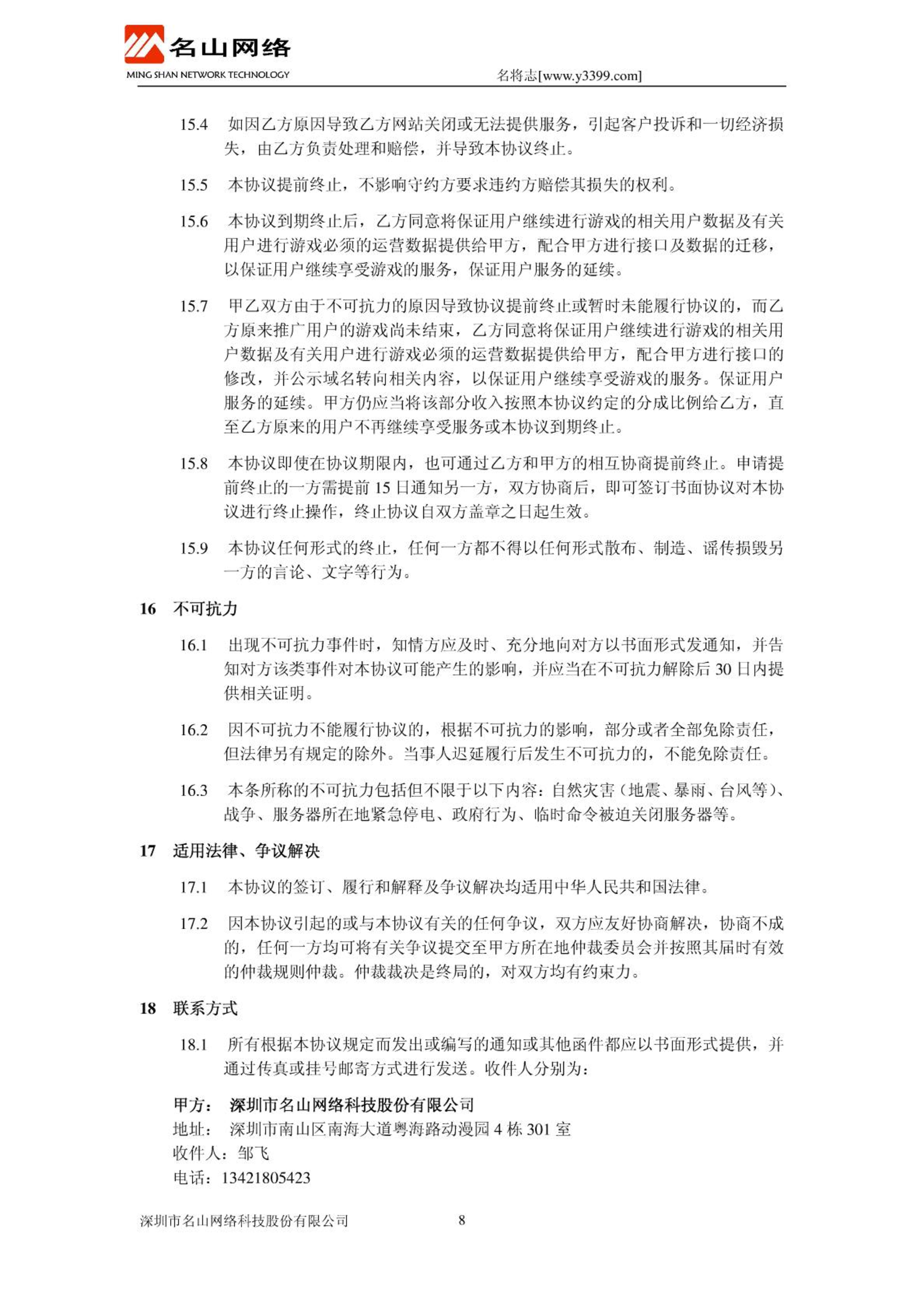 名山网络
MING SHAN NETWORK TECHNOLOGY
名将志[www.y3399.com]

15.4 如因乙方原因导致乙方网站关闭或无法提供服务，引起客户投诉和一切经济损失，由乙方负责处理和赔偿，并导致本协议终止。

15.5 本协议提前终止，不影响守约方要求违约方赔偿其损失的权利。

15.6 本协议到期终止后，乙方同意将保证用户继续进行游戏的相关用户数据及有关用户进行游戏必须的运营数据提供给甲方，配合甲方进行接口及数据的迁移，以保证用户继续享受游戏的服务，保证用户服务的延续。

15.7 甲乙双方由于不可抗力的原因导致协议提前终止或暂时未能履行协议的，而乙方原来推广用户的游戏尚未结束，乙方同意将保证用户继续进行游戏的相关用户数据及有关用户进行游戏必须的运营数据提供给甲方，配合甲方进行接口的修改，并公示域名转向相关内容，以保证用户继续享受游戏的服务。保证用户服务的延续。甲方仍应当将该部分收入按照本协议约定的分成比例给乙方，直至乙方原来的用户不再继续享受服务或本协议到期终止。

15.8 本协议即使在协议期限内，也可通过乙方和甲方的相互协商提前终止。申请提前终止的一方需提前 15 日通知另一方，双方协商后，即可签订书面协议对本协议进行终止操作，终止协议自双方盖章之日起生效。

15.9 本协议任何形式的终止，任何一方都不得以任何形式散布、制造、谣传损毁另一方的言论、文字等行为。

16 不可抗力

16.1 出现不可抗力事件时，知情方应及时、充分地向对方以书面形式发通知，并告知对方该类事件对本协议可能产生的影响，并应当在不可抗力解除后 30 日内提供相关证明。

16.2 因不可抗力不能履行协议的，根据不可抗力的影响，部分或者全部免除责任，但法律另有规定的除外。当事人迟延履行后发生不可抗力的，不能免除责任。

16.3 本条所称的不可抗力包括但不限于以下内容：自然灾害（地震、暴雨、台风等）、战争、服务器所在地紧急停电、政府行为、临时命令被迫关闭服务器等。

17 适用法律、争议解决

17.1 本协议的签订、履行和解释及争议解决均适用中华人民共和国法律。

17.2 因本协议引起的或与本协议有关的任何争议，双方应友好协商解决，协商不成的，任何一方均可将有关争议提交至甲方所在地仲裁委员会并按照其届时有效的仲裁规则仲裁。仲裁裁决是终局的，对双方均有约束力。

18 联系方式

18.1 所有根据本协议规定而发出或编写的通知或其他函件都应以书面形式提供，并通过传真或挂号邮寄方式进行发送。收件人分别为：

甲方： 深圳市名山网络科技股份有限公司
地址： 深圳市南山区南海大道粤海路动漫园 4 栋 301 室
收件人：邹飞
电话：13421805423

深圳市名山网络科技股份有限公司 8